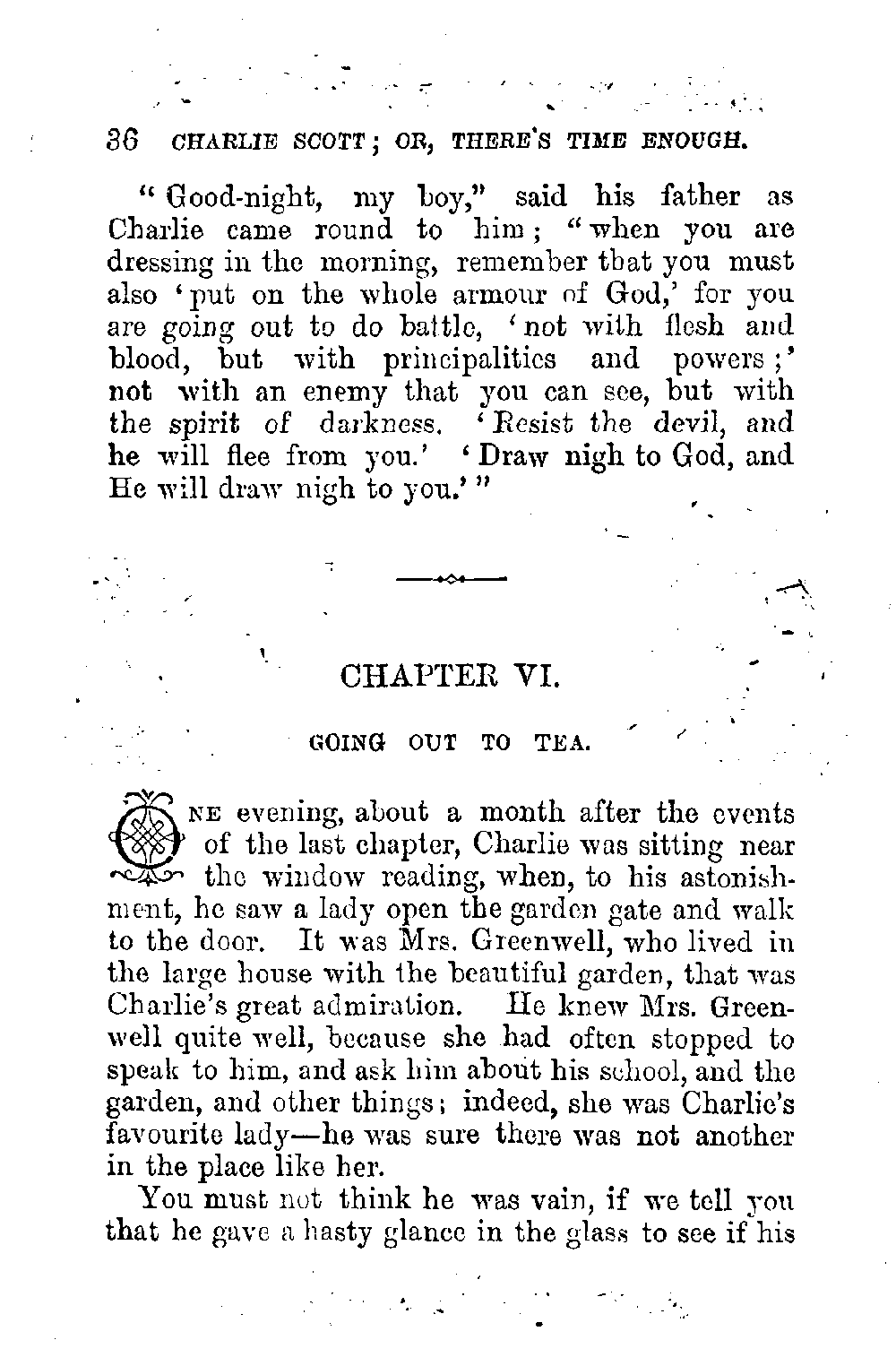 36 CHARLIE SCOTT; OR, THERE'S TIME ENOUGH.

"Good-night, my boy," said his father as Charlie came round to him; "when you are dressing in the morning, remember that you must also 'put on the whole armour of God,' for you are going out to do battle, 'not with flesh and blood, but with principalities and powers;' not with an enemy that you can see, but with the spirit of darkness. 'Resist the devil, and he will flee from you.' 'Draw nigh to God, and He will draw nigh to you.'"

CHAPTER VI.

GOING OUT TO TEA.

ONE evening, about a month after the events of the last chapter, Charlie was sitting near the window reading, when, to his astonishment, he saw a lady open the garden gate and walk to the door. It was Mrs. Greenwell, who lived in the large house with the beautiful garden, that was Charlie's great admiration. He knew Mrs. Greenwell quite well, because she had often stopped to speak to him, and ask him about his school, and the garden, and other things; indeed, she was Charlie's favourite lady—he was sure there was not another in the place like her.

You must not think he was vain, if we tell you that he gave a hasty glance in the glass to see if his